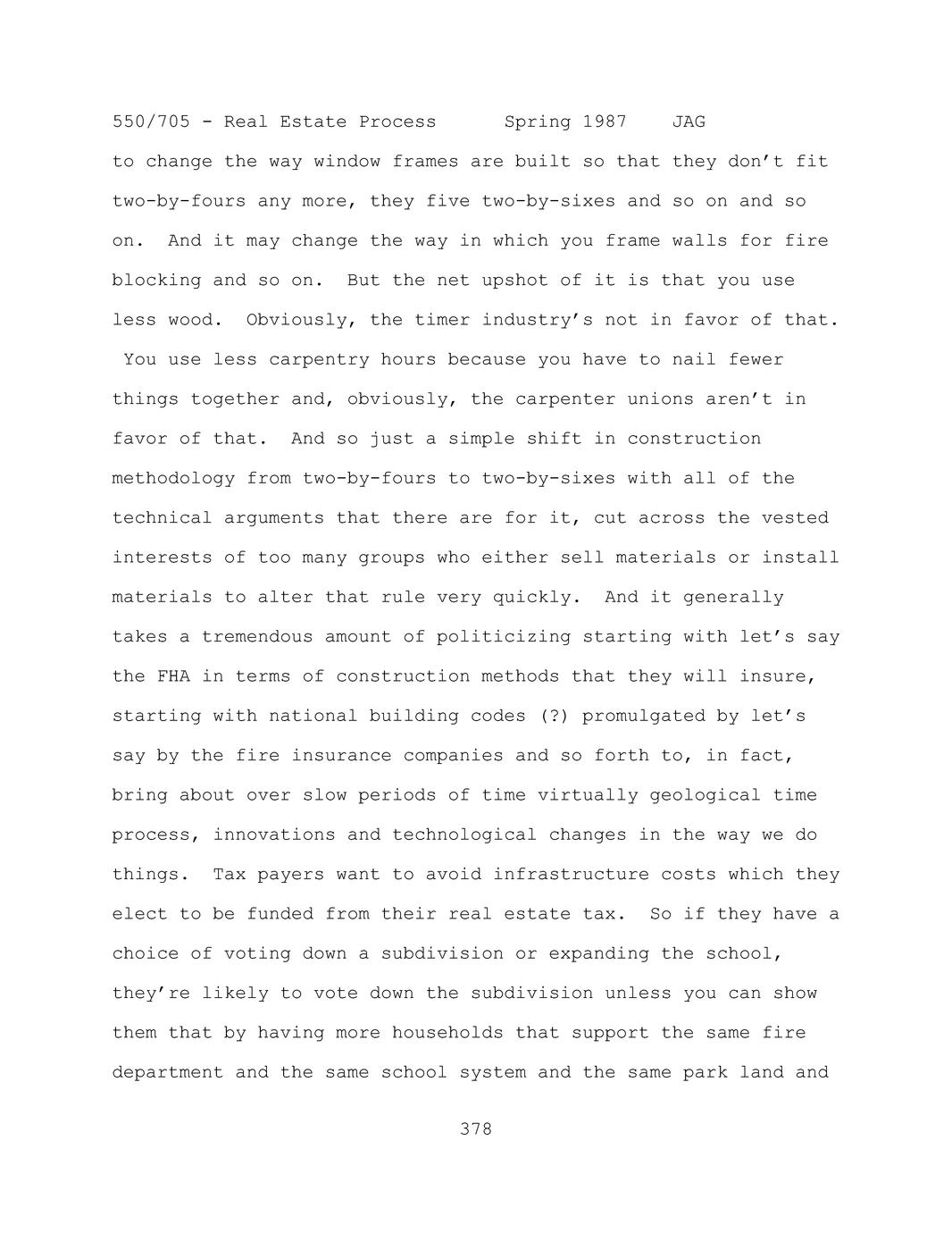 550/705 - Real Estate Process Spring 1987 JAG

to change the way window frames are built so that they don't fit two-by-fours any more, they five two-by-sixes and so on and so on. And it may change the way in which you frame walls for fire blocking and so on. But the net upshot of it is that you use less wood. Obviously, the timer industry's not in favor of that. You use less carpentry hours because you have to nail fewer things together and, obviously, the carpenter unions aren't in favor of that. And so just a simple shift in construction methodology from two-by-fours to two-by-sixes with all of the technical arguments that there are for it, cut across the vested interests of too many groups who either sell materials or install materials to alter that rule very quickly. And it generally takes a tremendous amount of politicizing starting with let's say the FHA in terms of construction methods that they will insure, starting with national building codes (?) promulgated by let's say by the fire insurance companies and so forth to, in fact, bring about over slow periods of time virtually geological time process, innovations and technological changes in the way we do things. Tax payers want to avoid infrastructure costs which they elect to be funded from their real estate tax. So if they have a choice of voting down a subdivision or expanding the school, they're likely to vote down the subdivision unless you can show them that by having more households that support the same fire department and the same school system and the same park land and

378